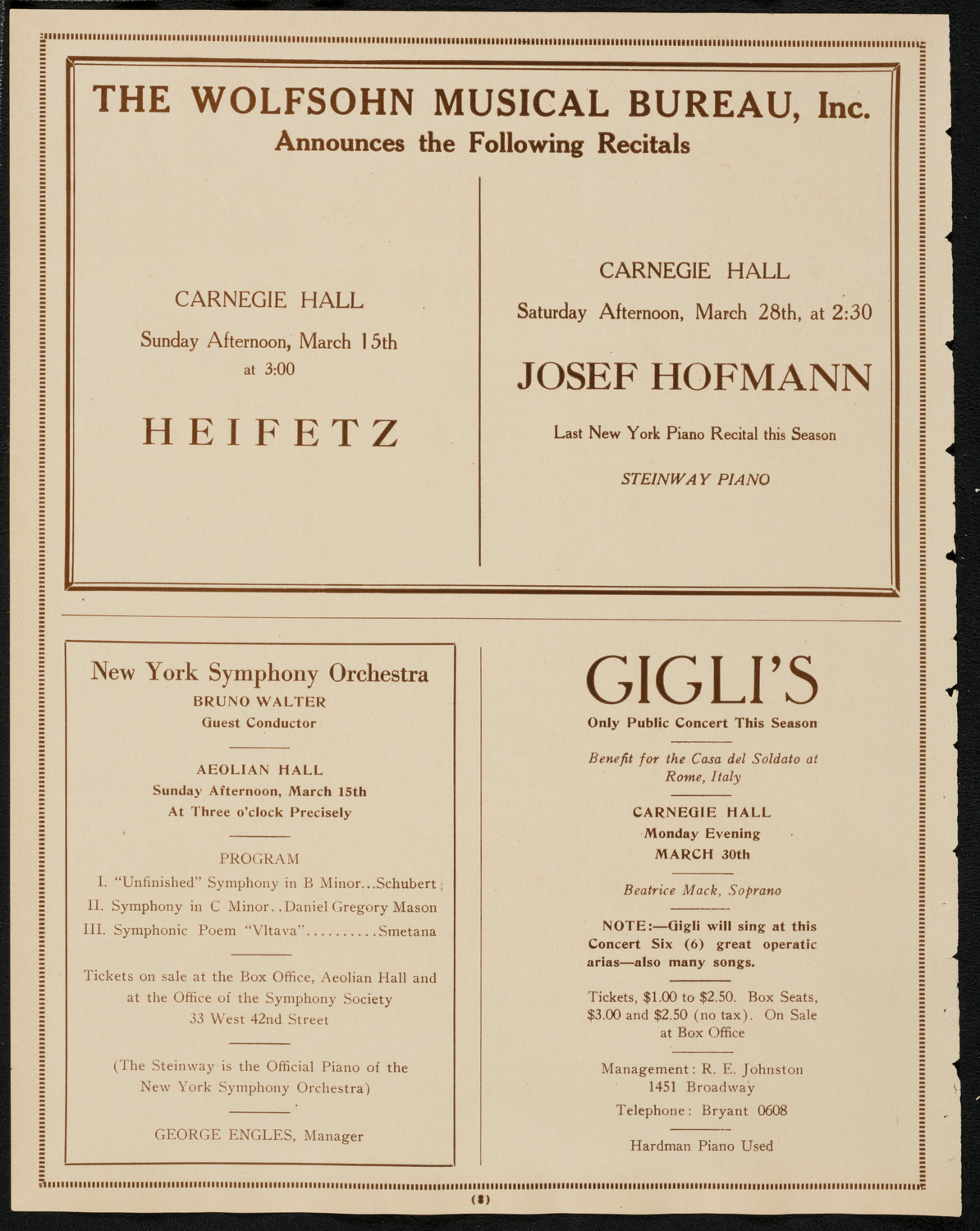 THE WOLFSOHN MUSICAL BUREAU, Inc.
Announces the Following Recitals

CARNEGIE HALL
Sunday Afternoon, March 15th
at 3:00

HEIFETZ

CARNEGIE HALL
Saturday Afternoon, March 28th, at 2:30

JOSEF HOFMANN

Last New York Piano Recital this Season

STEINWAY PIANO

New York Symphony Orchestra
BRUNO WALTER
Guest Conductor

AEOLIAN HALL
Sunday Afternoon, March 15th
At Three o'clock Precisely

PROGRAM
I. "Unfinished" Symphony in B Minor...Schubert
II. Symphony in C Minor..Daniel Gregory Mason
III. Symphonic Poem "Vltava"..........Smetana

Tickets on sale at the Box Office, Aeolian Hall and at the Office of the Symphony Society 33 West 42nd Street

(The Steinway is the Official Piano of the New York Symphony Orchestra)

GEORGE ENGLES, Manager

GIGLI'S
Only Public Concert This Season

Benefit for the Casa del Soldato at Rome, Italy

CARNEGIE HALL
Monday Evening
MARCH 30th

Beatrice Mack, Soprano

NOTE:—Gigli will sing at this Concert Six (6) great operatic arias—also many songs.

Tickets, $1.00 to $2.50. Box Seats, $3.00 and $2.50 (no tax). On Sale at Box Office

Management: R. E. Johnston
1451 Broadway
Telephone: Bryant 0608

Hardman Piano Used

(8)